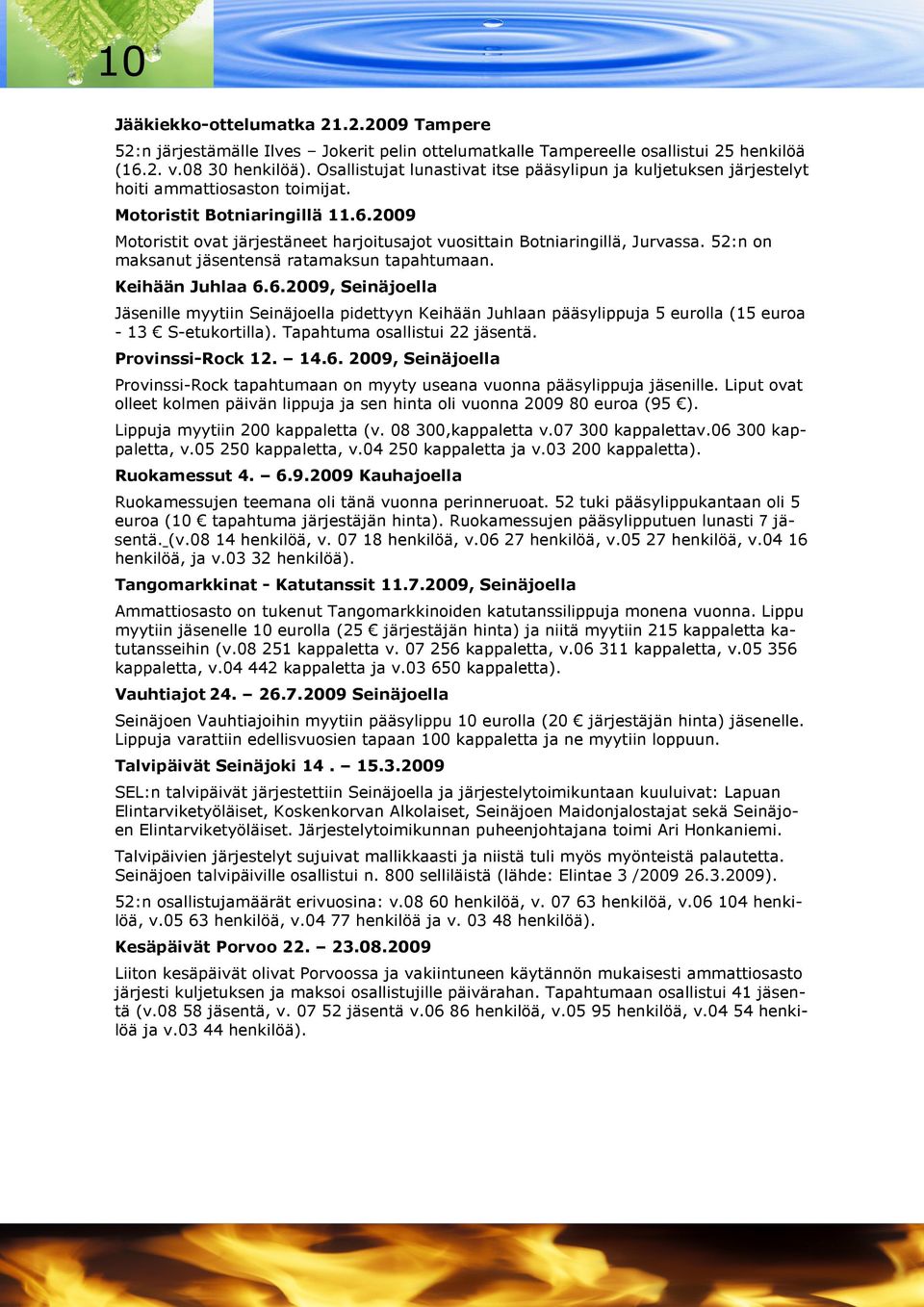 10

Jääkiekko-ottelumatka 21.2.2009 Tampere

52:n järjestämälle Ilves – Jokerit pelin ottelumatkalle Tampereelle osallistui 25 henkilöä (16.2. v.08 30 henkilöä). Osallistujat lunastivat itse pääsylipun ja kuljetuksen järjestelyt hoiti ammattiosaston toimijat.

Motoristit Botniaringillä 11.6.2009

Motoristit ovat järjestäneet harjoitusajot vuosittain Botniaringillä, Jurvassa. 52:n on maksanut jäsentensä ratamaksun tapahtumaan.

Keihään Juhlaa 6.6.2009, Seinäjoella

Jäsenille myytiin Seinäjoella pidettyyn Keihään Juhlaan pääsylippuja 5 eurolla (15 euroa - 13 € S-etukortilla). Tapahtuma osallistui 22 jäsentä.

Provinssi-Rock 12. – 14.6. 2009, Seinäjoella

Provinssi-Rock tapahtumaan on myyty useana vuonna pääsylippuja jäsenille. Liput ovat olleet kolmen päivän lippuja ja sen hinta oli vuonna 2009 80 euroa (95 €).

Lippuja myytiin 200 kappaletta (v. 08 300,kappaletta v.07 300 kappalettav.06 300 kappaletta, v.05 250 kappaletta, v.04 250 kappaletta ja v.03 200 kappaletta).

Ruokamessut 4. – 6.9.2009 Kauhajoella

Ruokamessujen teemana oli tänä vuonna perinneruoat. 52 tuki pääsylippukantaan oli 5 euroa (10 € tapahtuma järjestäjän hinta). Ruokamessujen pääsylipputuen lunasti 7 jäsentä. (v.08 14 henkilöä, v. 07 18 henkilöä, v.06 27 henkilöä, v.05 27 henkilöä, v.04 16 henkilöä, ja v.03 32 henkilöä).

Tangomarkkinat - Katutanssit 11.7.2009, Seinäjoella

Ammattiosasto on tukenut Tangomarkkinoiden katutanssilippuja monena vuonna. Lippu myytiin jäsenelle 10 eurolla (25 € järjestäjän hinta) ja niitä myytiin 215 kappaletta katutansseihin (v.08 251 kappaletta v. 07 256 kappaletta, v.06 311 kappaletta, v.05 356 kappaletta, v.04 442 kappaletta ja v.03 650 kappaletta).

Vauhtiajot 24. – 26.7.2009 Seinäjoella

Seinäjoen Vauhtiajoihin myytiin pääsylippu 10 eurolla (20 € järjestäjän hinta) jäsenelle. Lippuja varattiin edellisvuosien tapaan 100 kappaletta ja ne myytiin loppuun.

Talvipäivät Seinäjoki 14 . – 15.3.2009

SEL:n talvipäivät järjestettiin Seinäjoella ja järjestelytoimikuntaan kuuluivat: Lapuan Elintarviketyöläiset, Koskenkorvan Alkolaiset, Seinäjoen Maidonjalostajat sekä Seinäjoen Elintarviketyöläiset. Järjestelytoimikunnan puheenjohtajana toimi Ari Honkaniemi.

Talvipäivien järjestelyt sujuivat mallikkaasti ja niistä tuli myös myönteistä palautetta. Seinäjoen talvipäiville osallistui n. 800 selliläistä (lähde: Elintae 3 /2009 26.3.2009).

52:n osallistujamäärät erivuosina: v.08 60 henkilöä, v. 07 63 henkilöä, v.06 104 henkilöä, v.05 63 henkilöä, v.04 77 henkilöä ja v. 03 48 henkilöä).

Kesäpäivät Porvoo 22. – 23.08.2009

Liiton kesäpäivät olivat Porvoossa ja vakiintuneen käytännön mukaisesti ammattiosasto järjesti kuljetuksen ja maksoi osallistujille päivärahan. Tapahtumaan osallistui 41 jäsentä (v.08 58 jäsentä, v. 07 52 jäsentä v.06 86 henkilöä, v.05 95 henkilöä, v.04 54 henkilöä ja v.03 44 henkilöä).